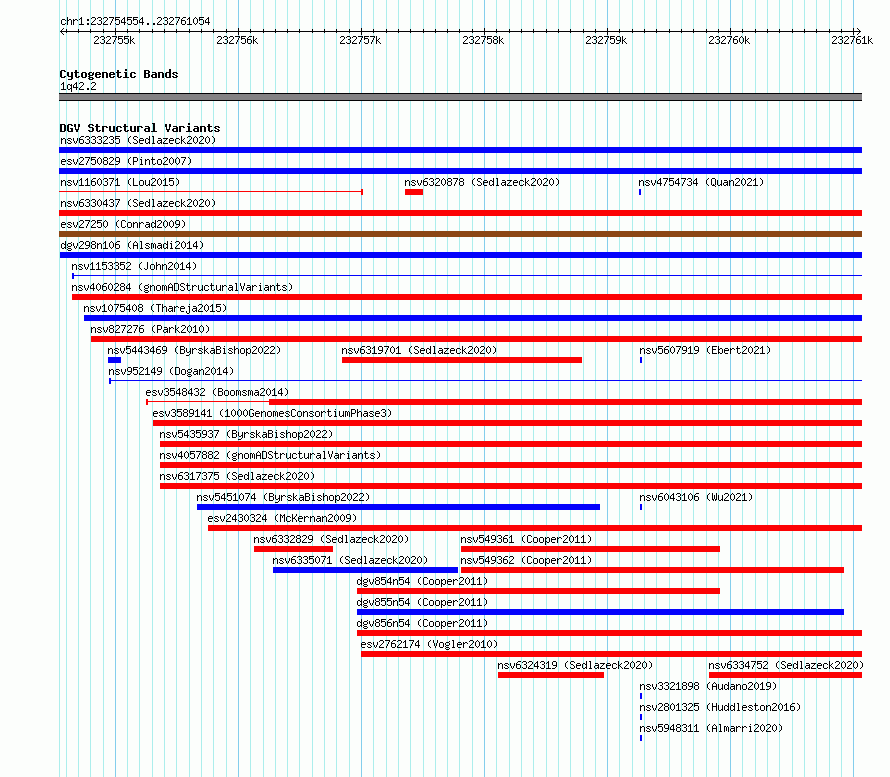 chr1:232754554..232761054

232755k 232756k 232757k 232758k 232759k 232760k 232761k

Cytogenetic Bands
1q42.2

DGV Structural Variants
nsv6333235 (Sedlazeck2020)
esv2750829 (Pinto2007)
nsv1160371 (Lou2015)
nsv6320878 (Sedlazeck2020)
nsv4754734 (Quan2021)
nsv6330437 (Sedlazeck2020)
esv27250 (Conrad2009)
dgv298n106 (Alsmadi2014)
nsv1153352 (John2014)
nsv4060284 (gnomADStructuralVariants)
nsv1075408 (Thareja2015)
nsv827276 (Park2010)
nsv5443469 (ByrskaBishop2022)
nsv6319701 (Sedlazeck2020)
nsv5607919 (Ebert2021)
nsv952149 (Dogan2014)
esv3548432 (Boomsma2014)
esv3589141 (1000GenomesConsortiumPhase3)
nsv5435937 (ByrskaBishop2022)
nsv4057882 (gnomADStructuralVariants)
nsv6317375 (Sedlazeck2020)
nsv5451074 (ByrskaBishop2022)
nsv6043106 (Wu2021)
esv2430324 (McKernan2009)
nsv6332829 (Sedlazeck2020)
nsv549361 (Cooper2011)
nsv6335071 (Sedlazeck2020)
nsv549362 (Cooper2011)
dgv854n54 (Cooper2011)
dgv855n54 (Cooper2011)
dgv856n54 (Cooper2011)
esv2762174 (Vogler2010)
nsv6324319 (Sedlazeck2020)
nsv6334752 (Sedlazeck2020)
nsv3321898 (Audano2019)
nsv2801325 (Huddleston2016)
nsv5948311 (Almarri2020)